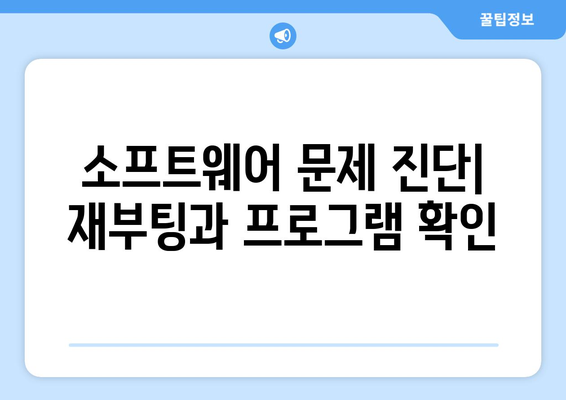 꿀팁정보

소프트웨어 문제 진단| 재부팅과 프로그램 확인